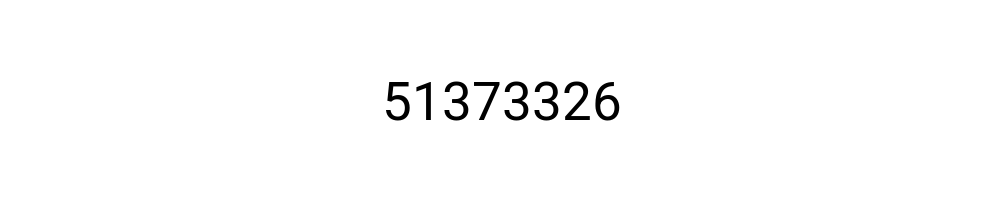 51373326